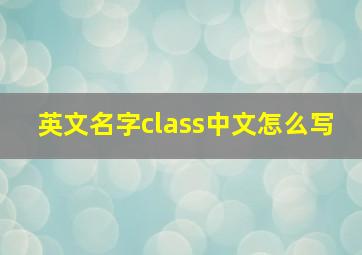 英文名字class中文怎么写